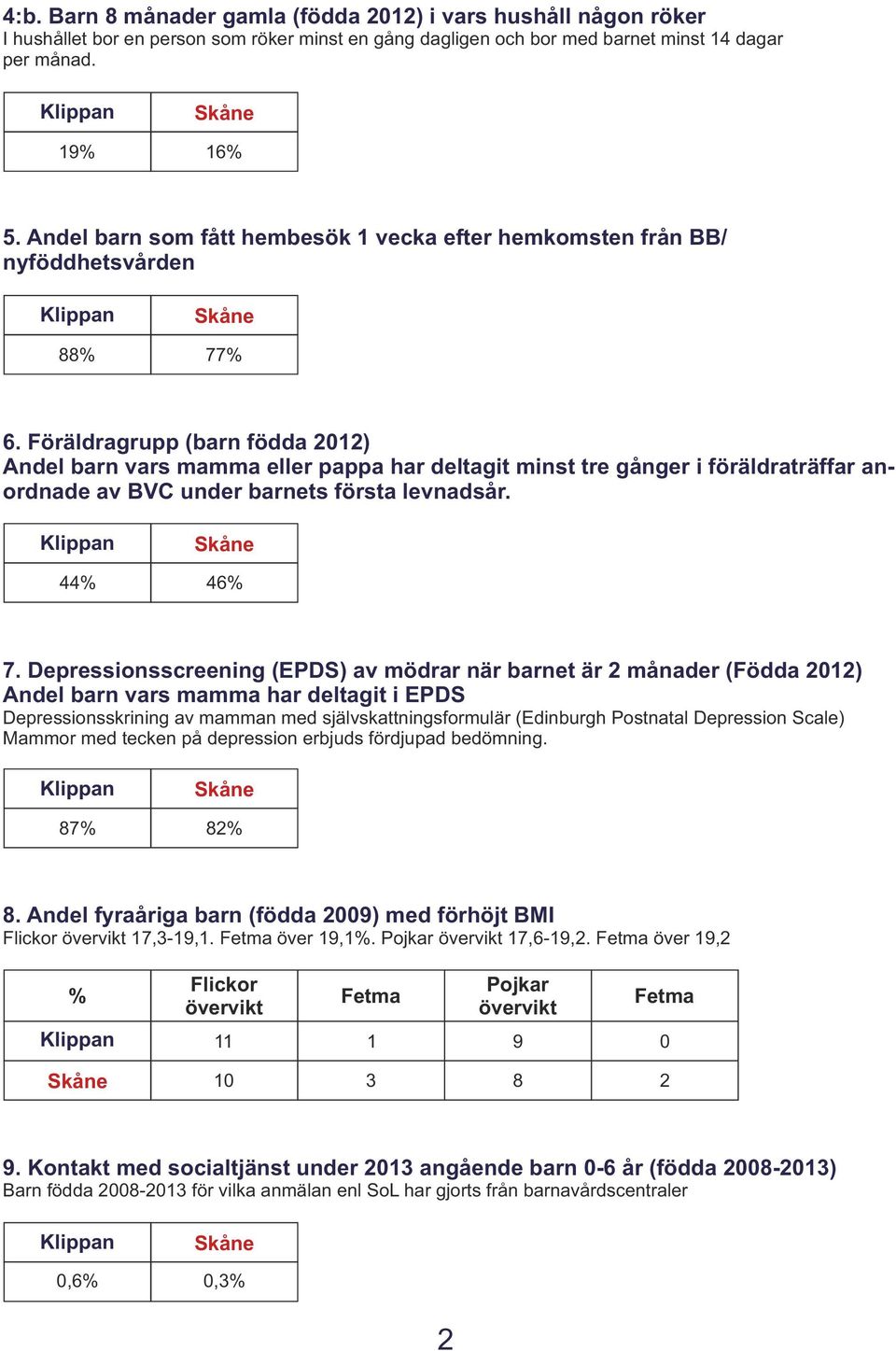 4:b. Barn 8 månader gamla (födda 2012) i vars hushåll någon röker
I hushållet bor en person som röker minst en gång dagligen och bor med barnet minst 14 dagar per månad.

| Klippan | Skåne |
|---|---|
| 19% | 16% |

5. Andel barn som fått hembesök 1 vecka efter hemkomsten från BB/ nyföddhetsvården

| Klippan | Skåne |
|---|---|
| 88% | 77% |

6. Föräldragrupp (barn födda 2012)
Andel barn vars mamma eller pappa har deltagit minst tre gånger i föräldraträffar anordnade av BVC under barnets första levnadsår.

| Klippan | Skåne |
|---|---|
| 44% | 46% |

7. Depressionsscreening (EPDS) av mödrar när barnet är 2 månader (Födda 2012)
Andel barn vars mamma har deltagit i EPDS
Depressionsskrining av mamman med självskattningsformulär (Edinburgh Postnatal Depression Scale)
Mammor med tecken på depression erbjuds fördjupad bedömning.

| Klippan | Skåne |
|---|---|
| 87% | 82% |

8. Andel fyraåriga barn (födda 2009) med förhöjt BMI
Flickor övervikt 17,3-19,1. Fetma över 19,1%. Pojkar övervikt 17,6-19,2. Fetma över 19,2

| % | Flickor övervikt | Fetma | Pojkar övervikt | Fetma |
|---|---|---|---|---|
| Klippan | 11 | 1 | 9 | 0 |
| Skåne | 10 | 3 | 8 | 2 |

9. Kontakt med socialtjänst under 2013 angående barn 0-6 år (födda 2008-2013)
Barn födda 2008-2013 för vilka anmälan enl SoL har gjorts från barnavårdscentraler

| Klippan | Skåne |
|---|---|
| 0,6% | 0,3% |

2